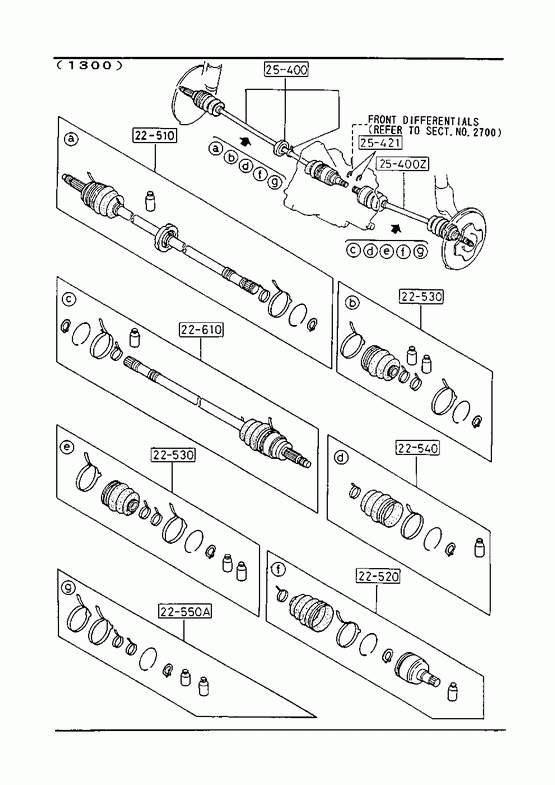 (1300)

25-400

FRONT DIFFERENTIALS
(REFER TO SECT. NO. 2700)

25-421

25-400Z

a b d f g

c d e f g

a

22-510

c

22-610

b

22-530

e

22-530

d

22-540

g

22-550A

f

22-520